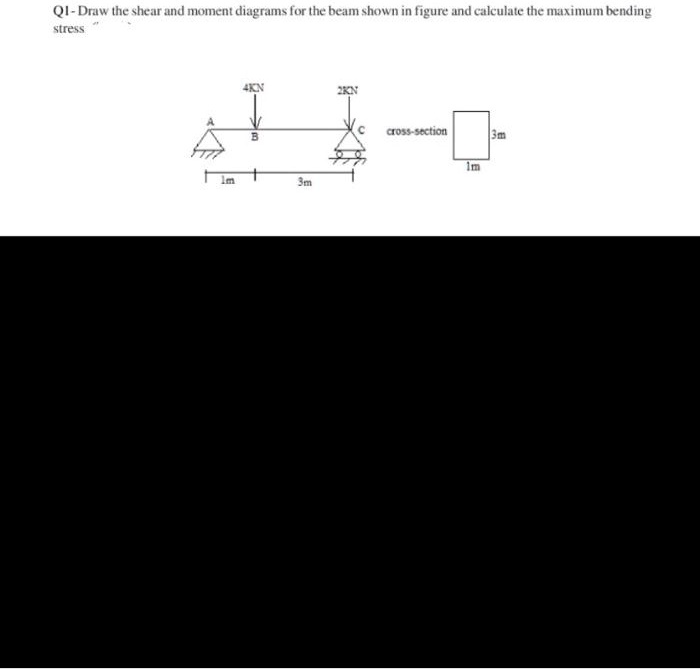 Q1- Draw the shear and moment diagrams for the beam shown in figure and calculate the maximum bending stress

4KN

2KN

A

B

C

cross-section

3m

1m

1m

3m